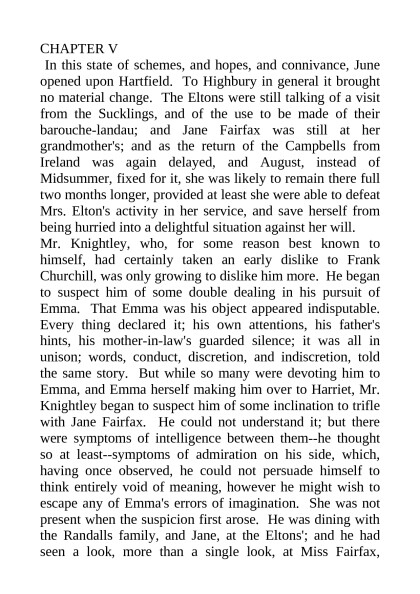 CHAPTER V
In this state of schemes, and hopes, and connivance, June opened upon Hartfield. To Highbury in general it brought no material change. The Eltons were still talking of a visit from the Sucklings, and of the use to be made of their barouche-landau; and Jane Fairfax was still at her grandmother's; and as the return of the Campbells from Ireland was again delayed, and August, instead of Midsummer, fixed for it, she was likely to remain there full two months longer, provided at least she were able to defeat Mrs. Elton's activity in her service, and save herself from being hurried into a delightful situation against her will.
Mr. Knightley, who, for some reason best known to himself, had certainly taken an early dislike to Frank Churchill, was only growing to dislike him more. He began to suspect him of some double dealing in his pursuit of Emma. That Emma was his object appeared indisputable. Every thing declared it; his own attentions, his father's hints, his mother-in-law's guarded silence; it was all in unison; words, conduct, discretion, and indiscretion, told the same story. But while so many were devoting him to Emma, and Emma herself making him over to Harriet, Mr. Knightley began to suspect him of some inclination to trifle with Jane Fairfax. He could not understand it; but there were symptoms of intelligence between them--he thought so at least--symptoms of admiration on his side, which, having once observed, he could not persuade himself to think entirely void of meaning, however he might wish to escape any of Emma's errors of imagination. She was not present when the suspicion first arose. He was dining with the Randalls family, and Jane, at the Eltons'; and he had seen a look, more than a single look, at Miss Fairfax,